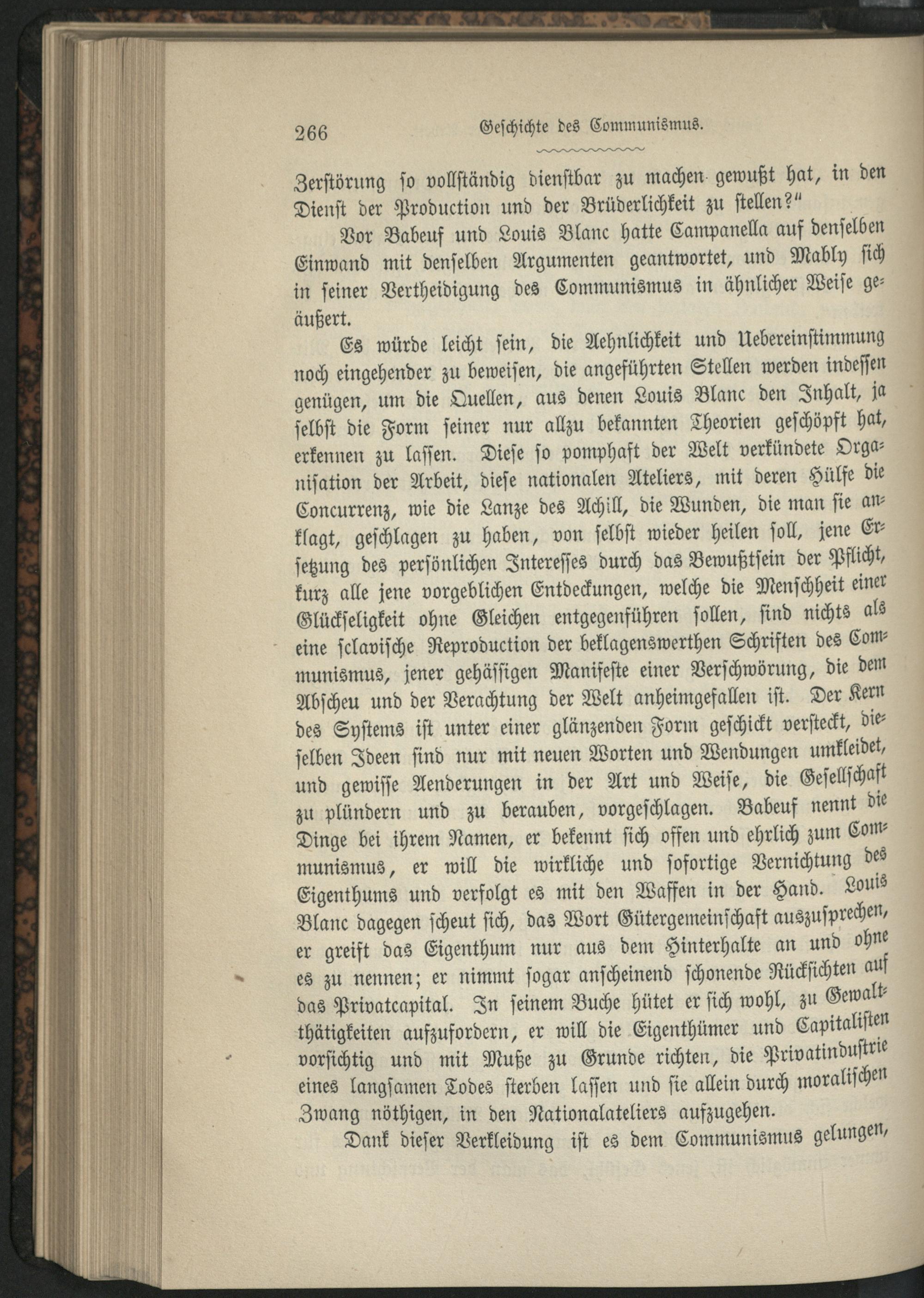 266 Geschichte des Communismus.

Zerstörung so vollständig dienstbar zu machen gewußt hat, in den Dienst der Production und der Brüderlichkeit zu stellen?"

Vor Babeuf und Louis Blanc hatte Campanella auf denselben Einwand mit denselben Argumenten geantwortet, und Mably sich in seiner Vertheidigung des Communismus in ähnlicher Weise geäußert.

Es würde leicht sein, die Aehnlichkeit und Uebereinstimmung noch eingehender zu beweisen, die angeführten Stellen werden indessen genügen, um die Quellen, aus denen Louis Blanc den Inhalt, ja selbst die Form seiner nur allzu bekannten Theorien geschöpft hat, erkennen zu lassen. Diese so pomphaft der Welt verkündete Organisation der Arbeit, diese nationalen Ateliers, mit deren Hülfe die Concurrenz, wie die Lanze des Achill, die Wunden, die man sie anklagt, geschlagen zu haben, von selbst wieder heilen soll, jene Ersetzung des persönlichen Interesses durch das Bewußtsein der Pflicht, kurz alle jene vorgeblichen Entdeckungen, welche die Menschheit einer Glückseligkeit ohne Gleichen entgegenführen sollen, sind nichts als eine sclavische Reproduction der beklagenswerthen Schriften des Communismus, jener gehässigen Manifeste einer Verschwörung, die dem Abscheu und der Verachtung der Welt anheimgefallen ist. Der Kern des Systems ist unter einer glänzenden Form geschickt versteckt, dieselben Ideen sind nur mit neuen Worten und Wendungen umkleidet, und gewisse Aenderungen in der Art und Weise, die Gesellschaft zu plündern und zu berauben, vorgeschlagen. Babeuf nennt die Dinge bei ihrem Namen, er bekennt sich offen und ehrlich zum Communismus, er will die wirkliche und sofortige Vernichtung des Eigenthums und verfolgt es mit den Waffen in der Hand. Louis Blanc dagegen scheut sich, das Wort Gütergemeinschaft auszusprechen, er greift das Eigenthum nur aus dem Hinterhalte an und ohne es zu nennen; er nimmt sogar anscheinend schonende Rücksichten auf das Privatcapital. In seinem Buche hütet er sich wohl, zu Gewaltthätigkeiten aufzufordern, er will die Eigenthümer und Capitalisten vorsichtig und mit Muße zu Grunde richten, die Privatindustrie eines langsamen Todes sterben lassen und sie allein durch moralischen Zwang nöthigen, in den Nationalateliers aufzugehen.

Dank dieser Verkleidung ist es dem Communismus gelungen,